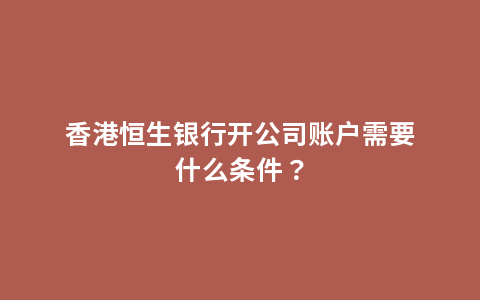 香港恒生银行开公司账户需要什么条件？